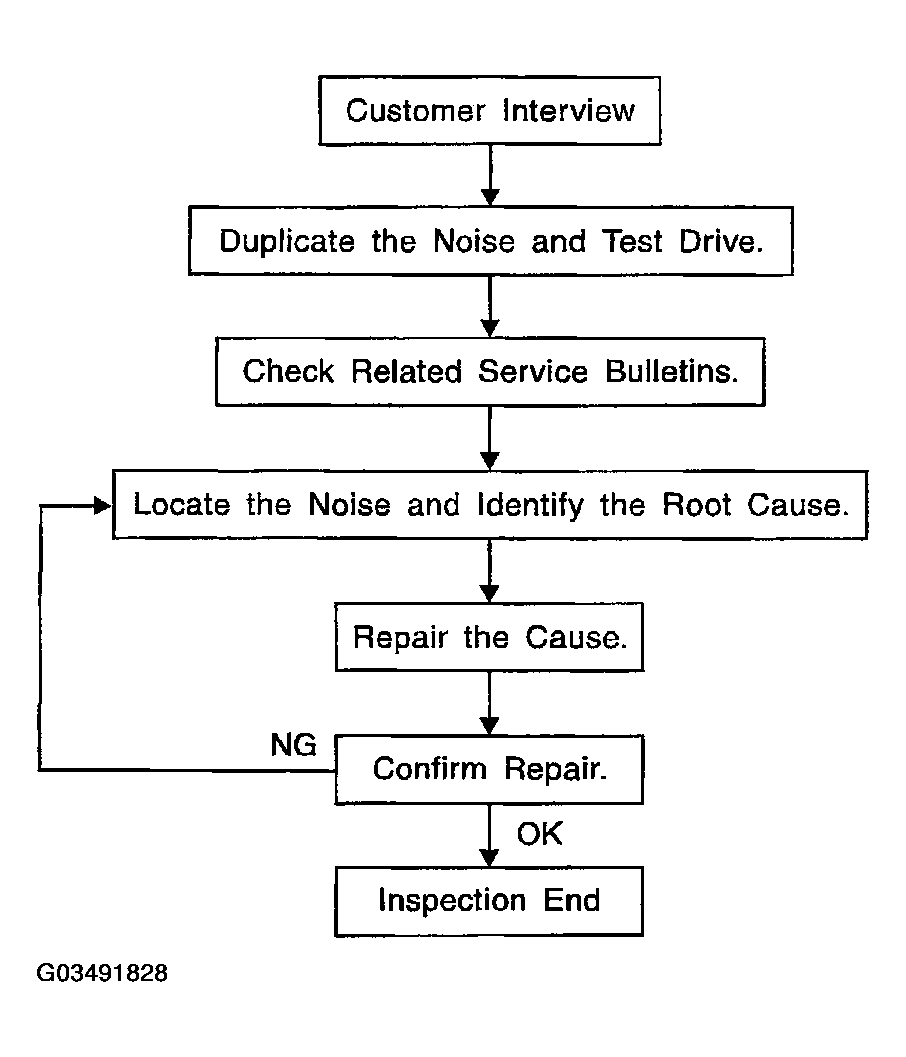 Customer Interview

Duplicate the Noise and Test Drive.

Check Related Service Bulletins.

Locate the Noise and Identify the Root Cause.

Repair the Cause.

NG

Confirm Repair.

OK

Inspection End

G03491828